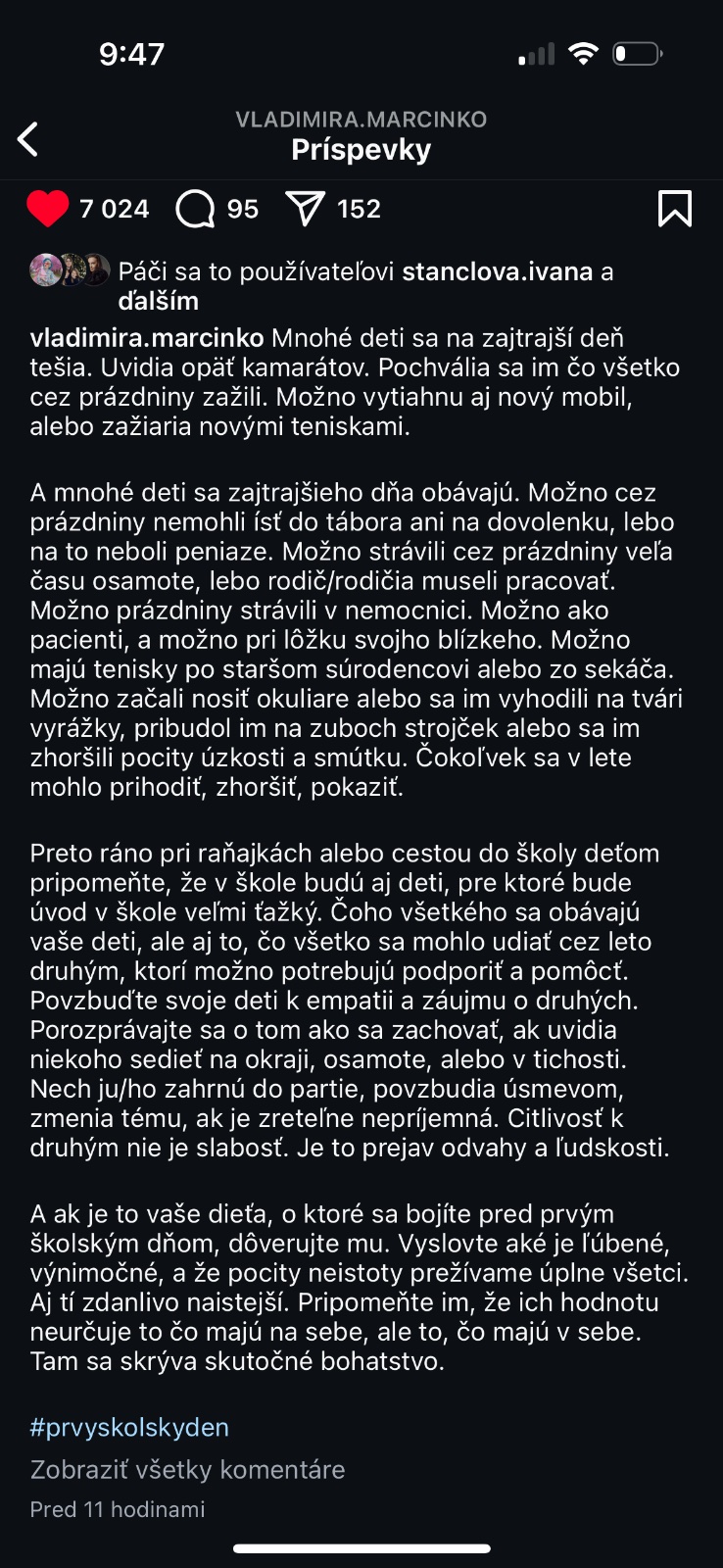 9:47

VLADIMIRA.MARCINKO
Príspevky

7 024 95 152

Páči sa to používateľovi stanclova.ivana a ďalším

vladimira.marcinko Mnohé deti sa na zajtrajší deň tešia. Uvidia opäť kamarátov. Pochvália sa im čo všetko cez prázdniny zažili. Možno vytiahnu aj nový mobil, alebo zažiaria novými teniskami.

A mnohé deti sa zajtrajšieho dňa obávajú. Možno cez prázdniny nemohli ísť do tábora ani na dovolenku, lebo na to neboli peniaze. Možno strávili cez prázdniny veľa času osamote, lebo rodič/rodičia museli pracovať. Možno prázdniny strávili v nemocnici. Možno ako pacienti, a možno pri lôžku svojho blízkeho. Možno majú tenisky po staršom súrodencovi alebo zo sekáča. Možno začali nosiť okuliare alebo sa im vyhodili na tvári vyrážky, pribudol im na zuboch strojček alebo sa im zhoršili pocity úzkosti a smútku. Čokoľvek sa v lete mohlo prihodiť, zhoršiť, pokaziť.

Preto ráno pri raňajkách alebo cestou do školy deťom pripomeňte, že v škole budú aj deti, pre ktoré bude úvod v škole veľmi ťažký. Čoho všetkého sa obávajú vaše deti, ale aj to, čo všetko sa mohlo udiať cez leto druhým, ktorí možno potrebujú podporiť a pomôcť. Povzbuďte svoje deti k empatii a záujmu o druhých. Porozprávajte sa o tom ako sa zachovať, ak uvidia niekoho sedieť na okraji, osamote, alebo v tichosti. Nech ju/ho zahrnú do partie, povzbudia úsmevom, zmenia tému, ak je zreteľne nepríjemná. Citlivosť k druhým nie je slabosť. Je to prejav odvahy a ľudskosti.

A ak je to vaše dieťa, o ktoré sa bojíte pred prvým školským dňom, dôverujte mu. Vyslovte aké je ľúbené, výnimočné, a že pocity neistoty prežívame úplne všetci. Aj tí zdanlivo naistejší. Pripomeňte im, že ich hodnotu neurčuje to čo majú na sebe, ale to, čo majú v sebe. Tam sa skrýva skutočné bohatstvo.

#prvyskolskyden

Zobraziť všetky komentáre

Pred 11 hodinami